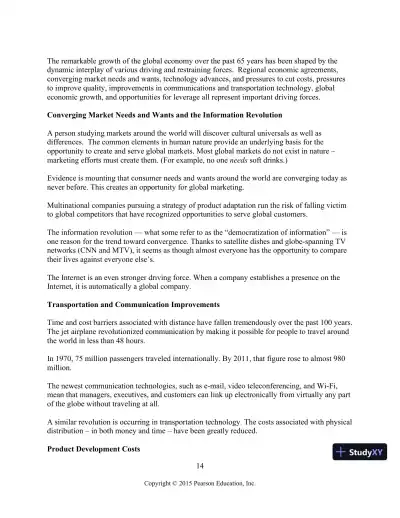 The remarkable growth of the global economy over the past 65 years has been shaped by the dynamic interplay of various driving and restraining forces. Regional economic agreements, converging market needs and wants, technology advances, and pressures to cut costs, pressures to improve quality, improvements in communications and transportation technology, global economic growth, and opportunities for leverage all represent important driving forces.

Converging Market Needs and Wants and the Information Revolution

A person studying markets around the world will discover cultural universals as well as differences. The common elements in human nature provide an underlying basis for the opportunity to create and serve global markets. Most global markets do not exist in nature – marketing efforts must create them. (For example, no one needs soft drinks.)

Evidence is mounting that consumer needs and wants around the world are converging today as never before. This creates an opportunity for global marketing.

Multinational companies pursuing a strategy of product adaptation run the risk of falling victim to global competitors that have recognized opportunities to serve global customers.

The information revolution — what some refer to as the "democratization of information" — is one reason for the trend toward convergence. Thanks to satellite dishes and globe-spanning TV networks (CNN and MTV), it seems as though almost everyone has the opportunity to compare their lives against everyone else's.

The Internet is an even stronger driving force. When a company establishes a presence on the Internet, it is automatically a global company.

Transportation and Communication Improvements

Time and cost barriers associated with distance have fallen tremendously over the past 100 years. The jet airplane revolutionized communication by making it possible for people to travel around the world in less than 48 hours.

In 1970, 75 million passengers traveled internationally. By 2011, that figure rose to almost 980 million.

The newest communication technologies, such as e-mail, video teleconferencing, and Wi-Fi, mean that managers, executives, and customers can link up electronically from virtually any part of the globe without traveling at all.

A similar revolution is occurring in transportation technology. The costs associated with physical distribution – in both money and time – have been greatly reduced.

Product Development Costs

StudyXY

14

Copyright © 2015 Pearson Education, Inc.